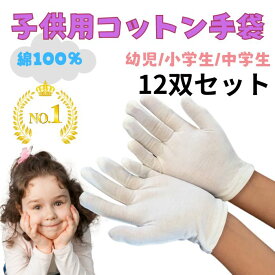 子供用コットン手袋

綿100%

幼児/小学生/中学生

12双セット

NO.1